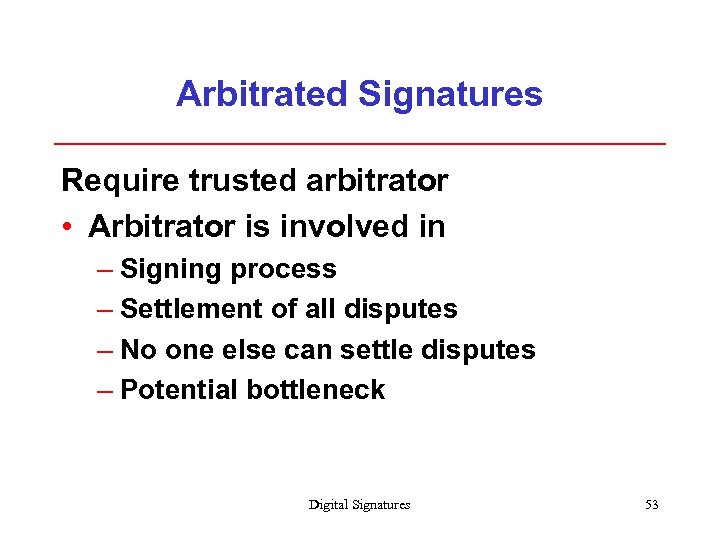 Arbitrated Signatures

Require trusted arbitrator

• Arbitrator is involved in

– Signing process

– Settlement of all disputes

– No one else can settle disputes

– Potential bottleneck

Digital Signatures

53